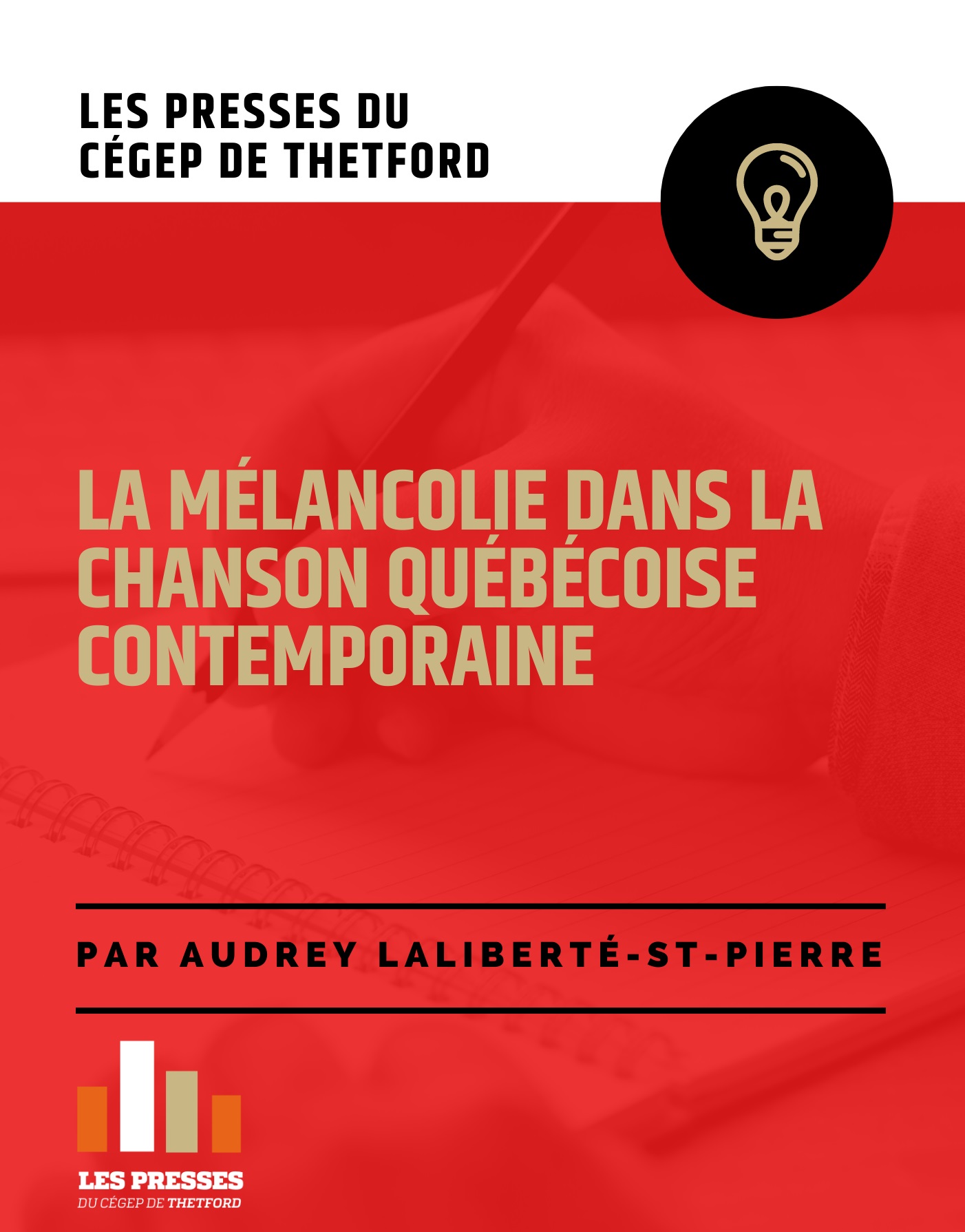 LES PRESSES DU
CÉGEP DE THETFORD

LA MÉLANCOLIE DANS LA
CHANSON QUÉBÉCOISE
CONTEMPORAINE

PAR AUDREY LALIBERTÉ-ST-PIERRE

LES PRESSES
DU CÉGEP DE THETFORD